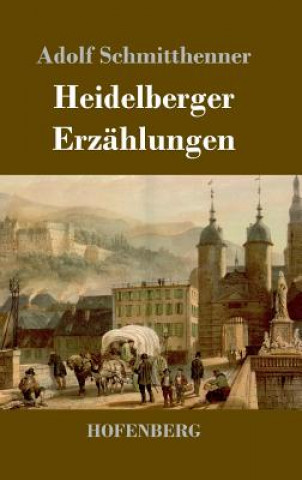 Adolf Schmitthenner

Heidelberger Erzählungen

HOFENBERG